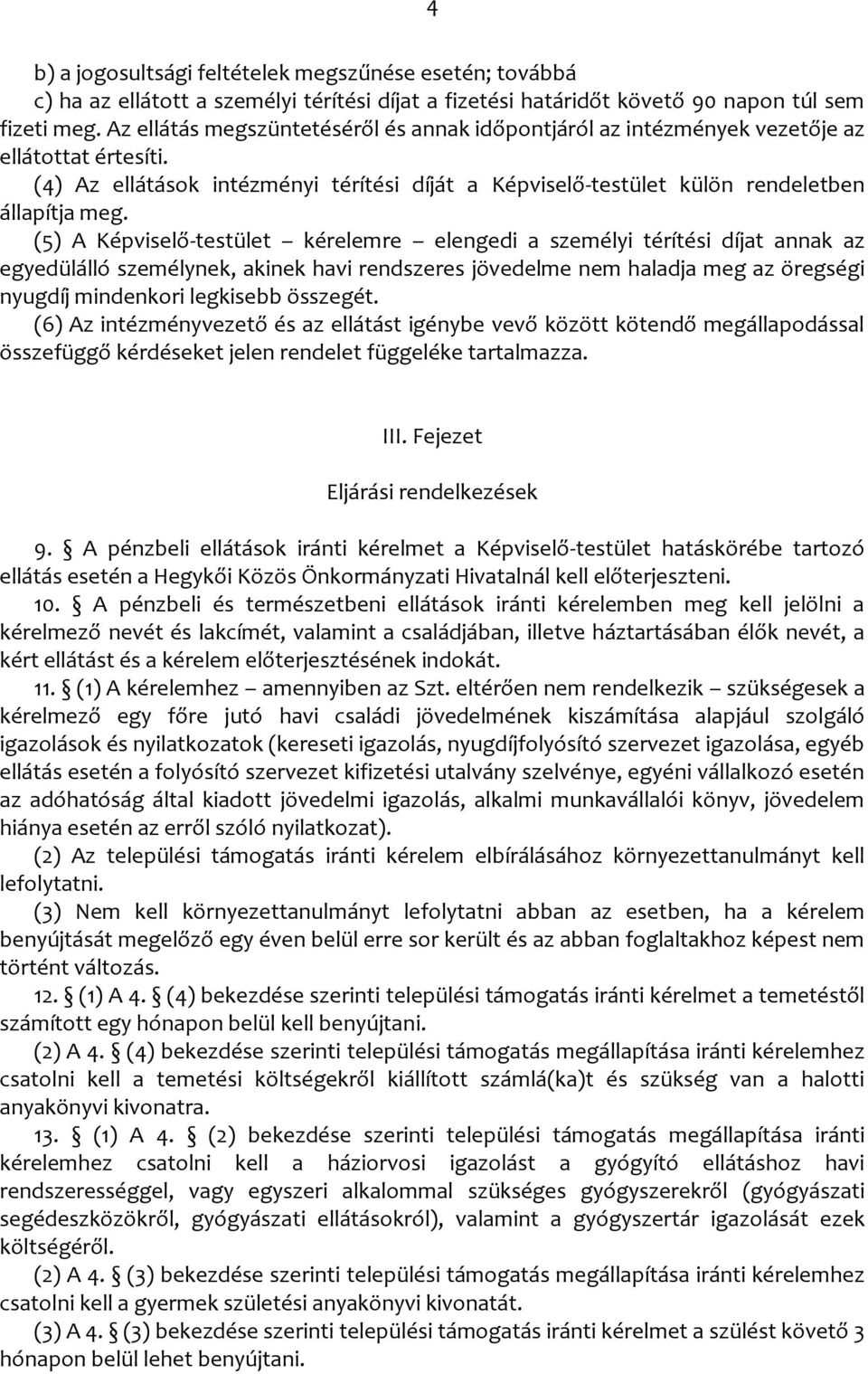 4

b) a jogosultsági feltételek megszűnése esetén; továbbá
c) ha az ellátott a személyi térítési díjat a fizetési határidőt követő 90 napon túl sem fizeti meg. Az ellátás megszüntetéséről és annak időpontjáról az intézmények vezetője az ellátottat értesíti.
(4) Az ellátások intézményi térítési díját a Képviselő-testület külön rendeletben állapítja meg.
(5) A Képviselő-testület – kérelemre – elengedi a személyi térítési díjat annak az egyedülálló személynek, akinek havi rendszeres jövedelme nem haladja meg az öregségi nyugdíj mindenkori legkisebb összegét.
(6) Az intézményvezető és az ellátást igénybe vevő között kötendő megállapodással összefüggő kérdéseket jelen rendelet függeléke tartalmazza.

III. Fejezet

Eljárási rendelkezések

9. § A pénzbeli ellátások iránti kérelmet a Képviselő-testület hatáskörébe tartozó ellátás esetén a Hegykői Közös Önkormányzati Hivatalnál kell előterjeszteni.
10. § A pénzbeli és természetbeni ellátások iránti kérelemben meg kell jelölni a kérelmező nevét és lakcímét, valamint a családjában, illetve háztartásában élők nevét, a kért ellátást és a kérelem előterjesztésének indokát.
11. § (1) A kérelemhez – amennyiben az Szt. eltérően nem rendelkezik – szükségesek a kérelmező egy főre jutó havi családi jövedelmének kiszámítása alapjául szolgáló igazolások és nyilatkozatok (kereseti igazolás, nyugdíjfolyósító szervezet igazolása, egyéb ellátás esetén a folyósító szervezet kifizetési utalvány szelvénye, egyéni vállalkozó esetén az adóhatóság által kiadott jövedelmi igazolás, alkalmi munkavállalói könyv, jövedelem hiánya esetén az erről szóló nyilatkozat).
(2) Az települési támogatás iránti kérelem elbírálásához környezettanulmányt kell lefolytatni.
(3) Nem kell környezettanulmányt lefolytatni abban az esetben, ha a kérelem benyújtását megelőző egy éven belül erre sor került és az abban foglaltakhoz képest nem történt változás.
12. § (1) A 4. § (4) bekezdése szerinti települési támogatás iránti kérelmet a temetéstől számított egy hónapon belül kell benyújtani.
(2) A 4. § (4) bekezdése szerinti települési támogatás megállapítása iránti kérelemhez csatolni kell a temetési költségekről kiállított számlá(ka)t és szükség van a halotti anyakönyvi kivonatra.
13. § (1) A 4. § (2) bekezdése szerinti települési támogatás megállapítása iránti kérelemhez csatolni kell a háziorvosi igazolást a gyógyító ellátáshoz havi rendszerességgel, vagy egyszeri alkalommal szükséges gyógyszerekről (gyógyászati segédeszközökről, gyógyászati ellátásokról), valamint a gyógyszertár igazolását ezek költségéről.
(2) A 4. § (3) bekezdése szerinti települési támogatás megállapítása iránti kérelemhez csatolni kell a gyermek születési anyakönyvi kivonatát.
(3) A 4. § (3) bekezdése szerinti települési támogatás iránti kérelmet a szülést követő 3 hónapon belül lehet benyújtani.